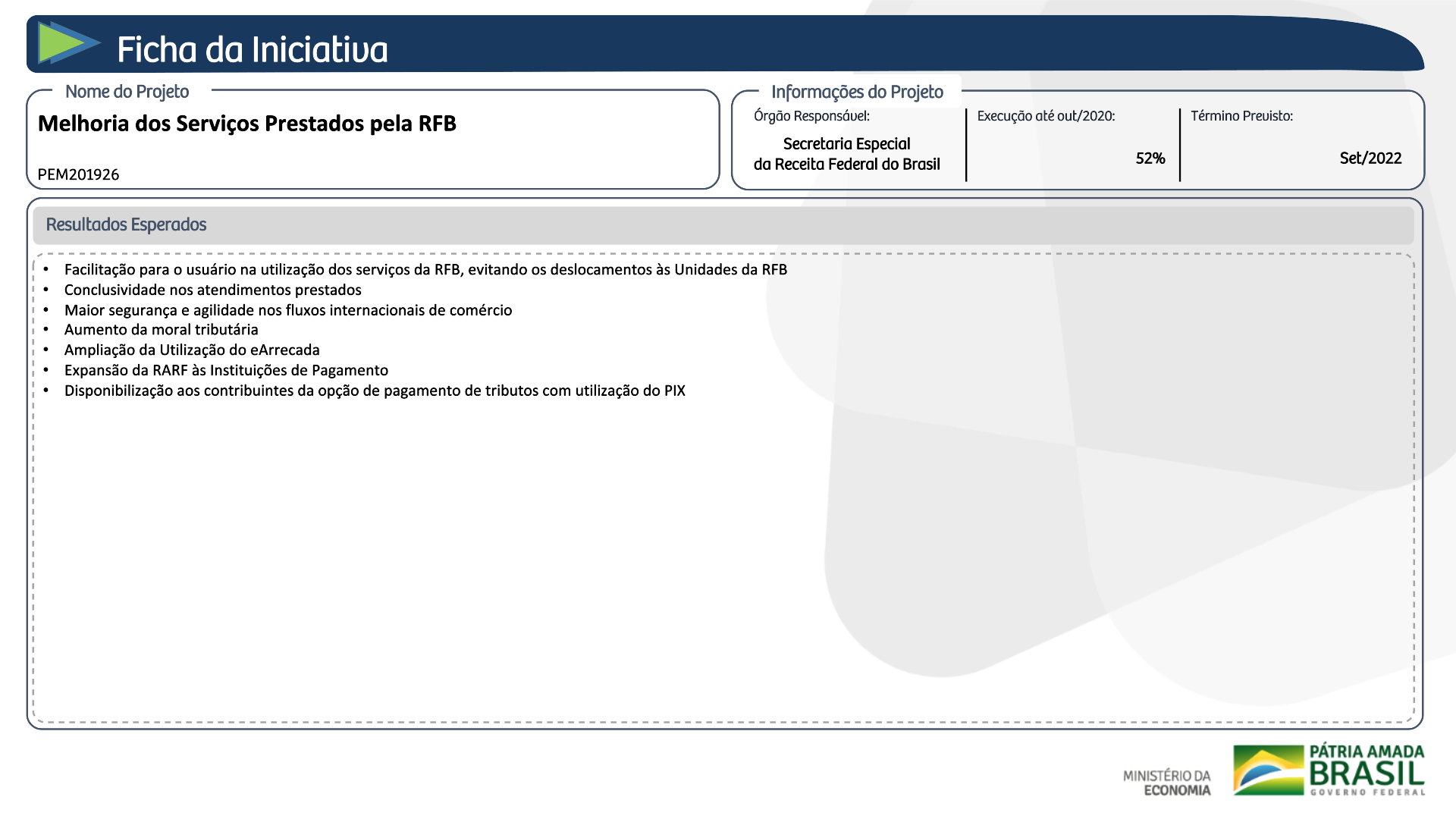 Ficha da Iniciativa

Nome do Projeto

Melhoria dos Serviços Prestados pela RFB

PEM201926

Informações do Projeto

Órgão Responsável:

Secretaria Especial da Receita Federal do Brasil

Execução até out/2020:

52%

Término Previsto:

Set/2022

Resultados Esperados

• Facilitação para o usuário na utilização dos serviços da RFB, evitando os deslocamentos às Unidades da RFB
• Conclusividade nos atendimentos prestados
• Maior segurança e agilidade nos fluxos internacionais de comércio
• Aumento da moral tributária
• Ampliação da Utilização do eArrecada
• Expansão da RARF às Instituições de Pagamento
• Disponibilização aos contribuintes da opção de pagamento de tributos com utilização do PIX

MINISTÉRIO DA ECONOMIA

PÁTRIA AMADA BRASIL
GOVERNO FEDERAL